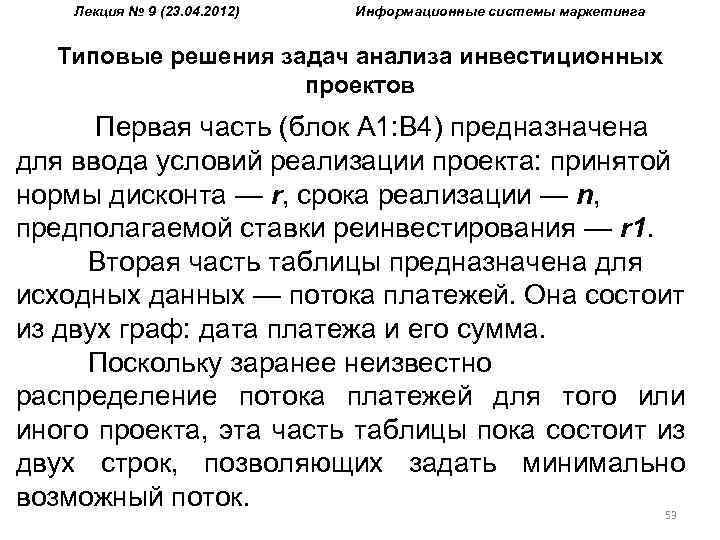 Лекция № 9 (23.04.2012)

Информационные системы маркетинга

Типовые решения задач анализа инвестиционных проектов

Первая часть (блок A1:B4) предназначена для ввода условий реализации проекта: принятой нормы дисконта — r, срока реализации — n, предполагаемой ставки реинвестирования — r1.

Вторая часть таблицы предназначена для исходных данных — потока платежей. Она состоит из двух граф: дата платежа и его сумма.

Поскольку заранее неизвестно распределение потока платежей для того или иного проекта, эта часть таблицы пока состоит из двух строк, позволяющих задать минимально возможный поток.

53